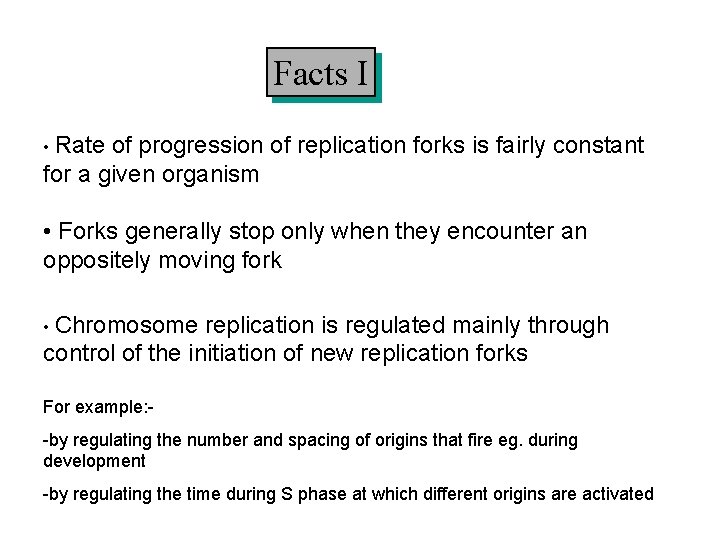 Facts I

• Rate of progression of replication forks is fairly constant for a given organism

• Forks generally stop only when they encounter an oppositely moving fork

• Chromosome replication is regulated mainly through control of the initiation of new replication forks

For example:-

-by regulating the number and spacing of origins that fire eg. during development

-by regulating the time during S phase at which different origins are activated